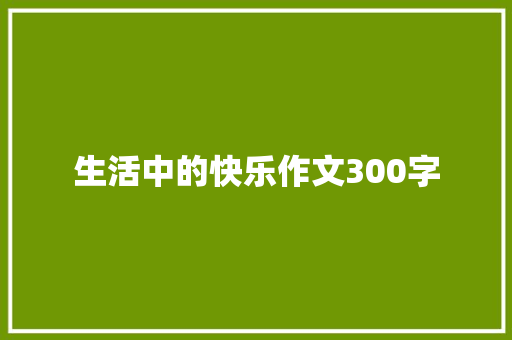 生活中的快乐作文300字